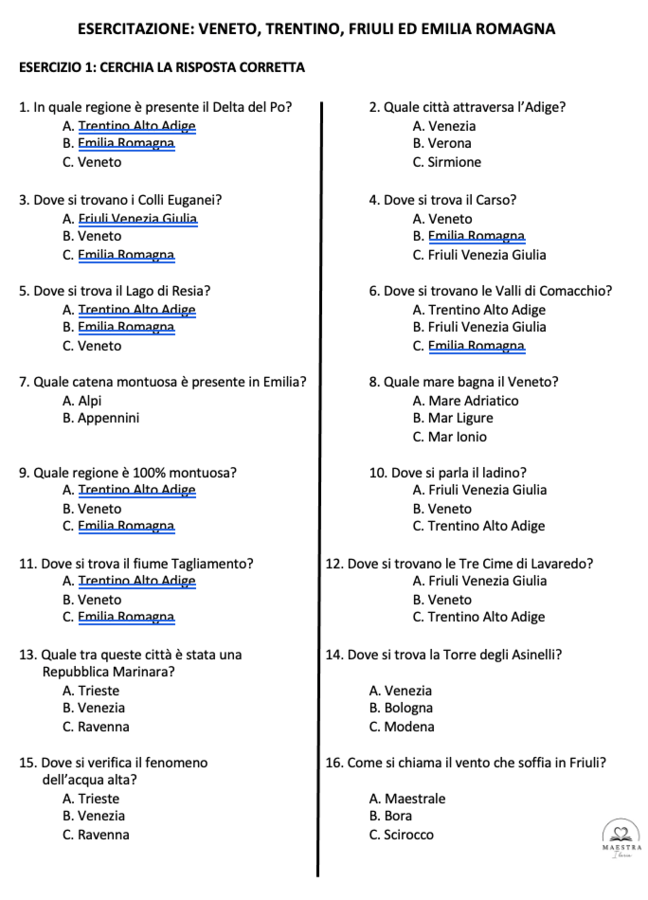 ESERCITAZIONE: VENETO, TRENTINO, FRIULI ED EMILIA ROMAGNA

ESERCIZIO 1: CERCHIA LA RISPOSTA CORRETTA

1. In quale regione è presente il Delta del Po?
A. Trentino Alto Adige
B. Emilia Romagna
C. Veneto

3. Dove si trovano i Colli Euganei?
A. Friuli Venezia Giulia
B. Veneto
C. Emilia Romagna

5. Dove si trova il Lago di Resia?
A. Trentino Alto Adige
B. Emilia Romagna
C. Veneto

7. Quale catena montuosa è presente in Emilia?
A. Alpi
B. Appennini

9. Quale regione è 100% montuosa?
A. Trentino Alto Adige
B. Veneto
C. Emilia Romagna

11. Dove si trova il fiume Tagliamento?
A. Trentino Alto Adige
B. Veneto
C. Emilia Romagna

13. Quale tra queste città è stata una Repubblica Marinara?
A. Trieste
B. Venezia
C. Ravenna

15. Dove si verifica il fenomeno dell'acqua alta?
A. Trieste
B. Venezia
C. Ravenna

2. Quale città attraversa l'Adige?
A. Venezia
B. Verona
C. Sirmione

4. Dove si trova il Carso?
A. Veneto
B. Emilia Romagna
C. Friuli Venezia Giulia

6. Dove si trovano le Valli di Comacchio?
A. Trentino Alto Adige
B. Friuli Venezia Giulia
C. Emilia Romagna

8. Quale mare bagna il Veneto?
A. Mare Adriatico
B. Mar Ligure
C. Mar Ionio

10. Dove si parla il ladino?
A. Friuli Venezia Giulia
B. Veneto
C. Trentino Alto Adige

12. Dove si trovano le Tre Cime di Lavaredo?
A. Friuli Venezia Giulia
B. Veneto
C. Trentino Alto Adige

14. Dove si trova la Torre degli Asinelli?
A. Venezia
B. Bologna
C. Modena

16. Come si chiama il vento che soffia in Friuli?
A. Maestrale
B. Bora
C. Scirocco

MAESTRA